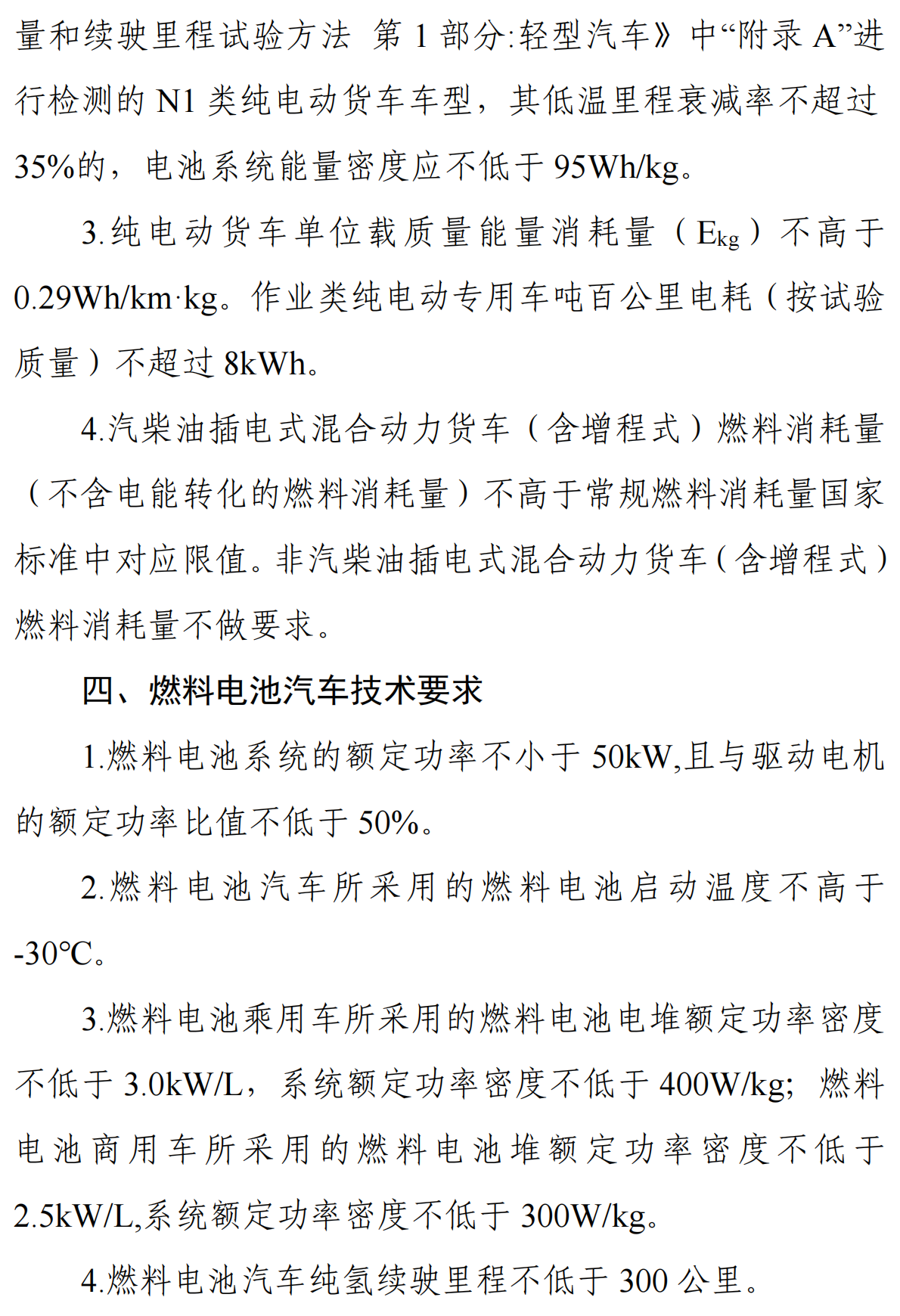 量和续驶里程试验方法 第 1 部分:轻型汽车》中“附录 A”进行检测的 N1 类纯电动货车车型，其低温里程衰减率不超过 35%的，电池系统能量密度应不低于 95Wh/kg。

3.纯电动货车单位载质量能量消耗量（$E_{kg}$）不高于 0.29Wh/km·kg。作业类纯电动专用车吨百公里电耗（按试验质量）不超过 8kWh。

4.汽柴油插电式混合动力货车（含增程式）燃料消耗量（不含电能转化的燃料消耗量）不高于常规燃料消耗量国家标准中对应限值。非汽柴油插电式混合动力货车（含增程式）燃料消耗量不做要求。

四、燃料电池汽车技术要求

1.燃料电池系统的额定功率不小于 50kW,且与驱动电机的额定功率比值不低于 50%。

2.燃料电池汽车所采用的燃料电池启动温度不高于 -30℃。

3.燃料电池乘用车所采用的燃料电池电堆额定功率密度不低于 3.0kW/L，系统额定功率密度不低于 400W/kg；燃料电池商用车所采用的燃料电池堆额定功率密度不低于 2.5kW/L,系统额定功率密度不低于 300W/kg。

4.燃料电池汽车纯氢续驶里程不低于 300 公里。